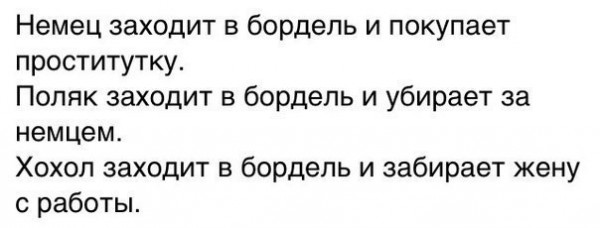 Немец заходит в бордель и покупает проститутку.
Поляк заходит в бордель и убирает за немцем.
Хохол заходит в бордель и забирает жену с работы.